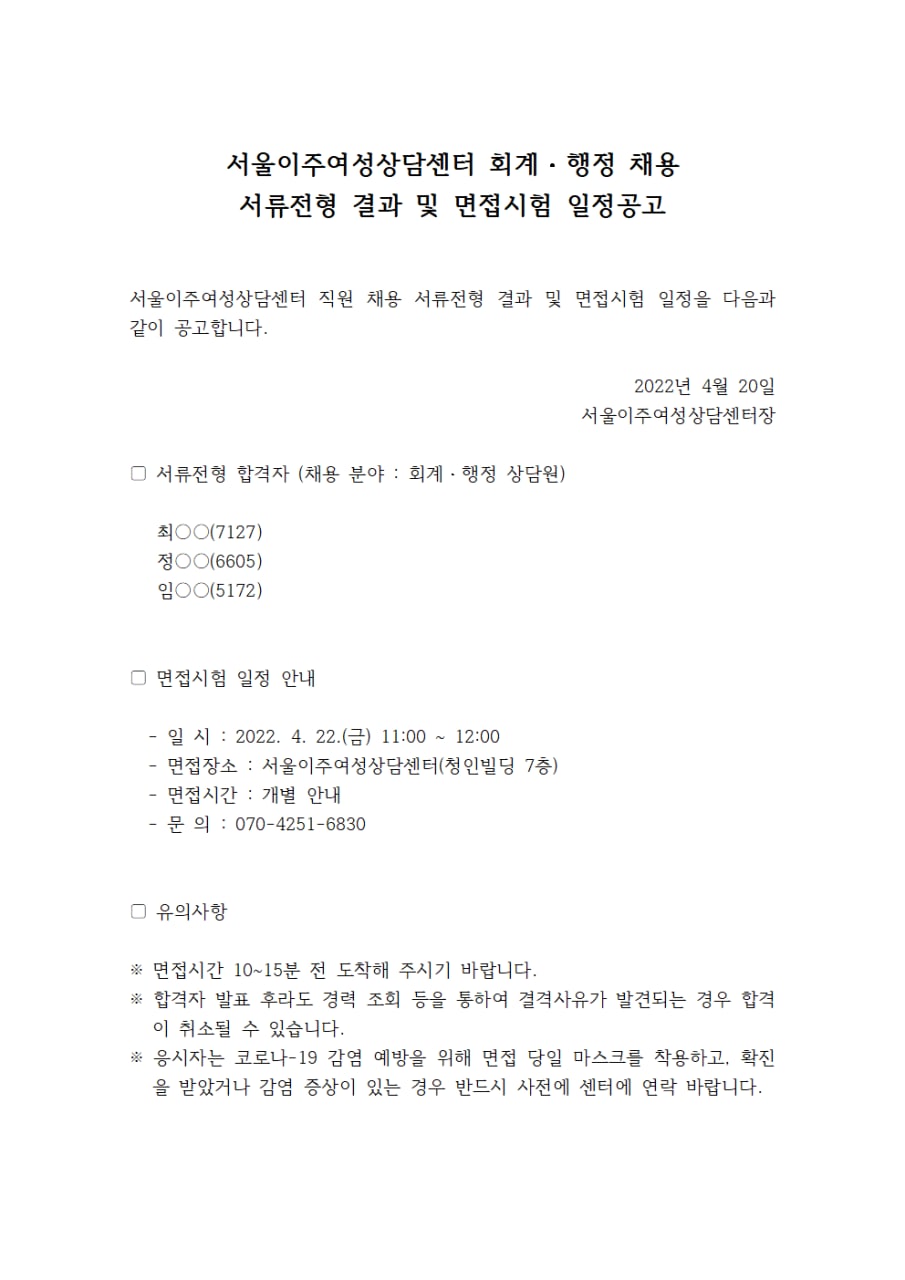 서울이주여성상담센터 회계 · 행정 채용
서류전형 결과 및 면접시험 일정공고

서울이주여성상담센터 직원 채용 서류전형 결과 및 면접시험 일정을 다음과 같이 공고합니다.

2022년 4월 20일
서울이주여성상담센터장

□ 서류전형 합격자 (채용 분야 : 회계 · 행정 상담원)

최○○(7127)
정○○(6605)
임○○(5172)

□ 면접시험 일정 안내

- 일 시 : 2022. 4. 22.(금) 11:00 ~ 12:00
- 면접장소 : 서울이주여성상담센터(청인빌딩 7층)
- 면접시간 : 개별 안내
- 문 의 : 070-4251-6830

□ 유의사항

※ 면접시간 10~15분 전 도착해 주시기 바랍니다.
※ 합격자 발표 후라도 경력 조회 등을 통하여 결격사유가 발견되는 경우 합격이 취소될 수 있습니다.
※ 응시자는 코로나-19 감염 예방을 위해 면접 당일 마스크를 착용하고, 확진을 받았거나 감염 증상이 있는 경우 반드시 사전에 센터에 연락 바랍니다.